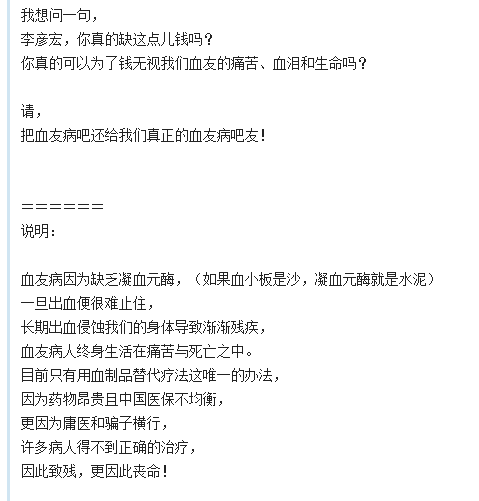 我想问一句，
李彦宏，你真的缺这点儿钱吗？
你真的可以为了钱无视我们血友的痛苦、血泪和生命吗？

请，
把血友病吧还给我们真正的血友病吧友！

======
说明：

血友病因为缺乏凝血元酶，（如果血小板是沙，凝血元酶就是水泥）
一旦出血便很难止住，
长期出血侵蚀我们的身体导致渐渐残疾，
血友病人终身生活在痛苦与死亡之中。
目前只有用血制品替代疗法这唯一的办法，
因为药物昂贵且中国医保不均衡，
更因为庸医和骗子横行，
许多病人得不到正确的治疗，
因此致残，更因此丧命！